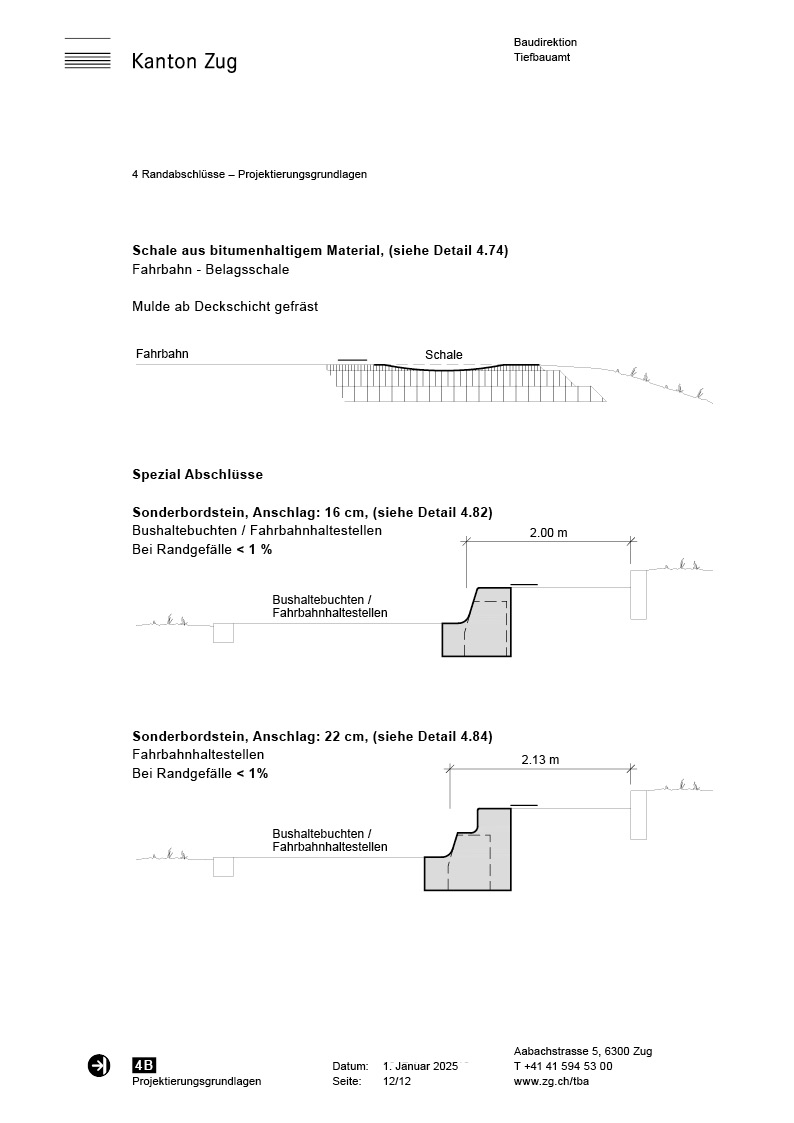 Kanton Zug

Baudirektion
Tiefbauamt

4 Randabschlüsse – Projektierungsgrundlagen

Schale aus bitumenhaltigem Material, (siehe Detail 4.74)
Fahrbahn - Belagsschale

Mulde ab Deckschicht gefräst

Fahrbahn
Schale

Spezial Abschlüsse

Sonderbordstein, Anschlag: 16 cm, (siehe Detail 4.82)
Bushaltebuchten / Fahrbahnhaltestellen
Bei Randgefälle < 1 %

2.00 m

Bushaltebuchten / Fahrbahnhaltestellen

Sonderbordstein, Anschlag: 22 cm, (siehe Detail 4.84)
Fahrbahnhaltestellen
Bei Randgefälle < 1%

2.13 m

Bushaltebuchten / Fahrbahnhaltestellen

4B
Projektierungsgrundlagen

Datum: 1. Januar 2025
Seite: 12/12

Aabachstrasse 5, 6300 Zug
T +41 41 594 53 00
www.zg.ch/tba